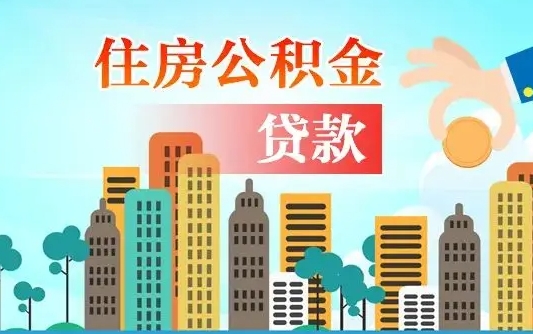 住房公积金

贷款